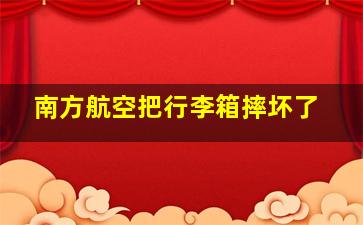 南方航空把行李箱摔坏了